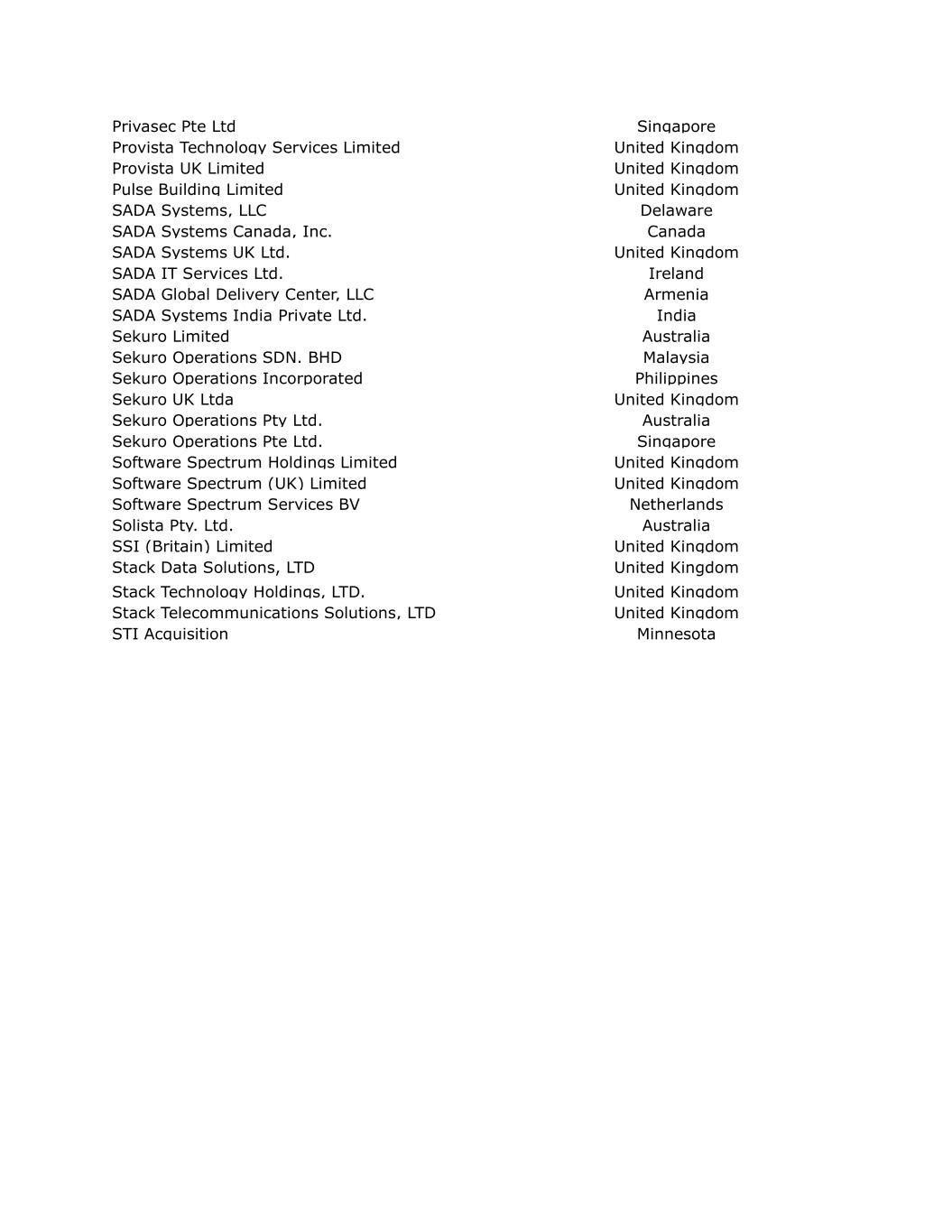 | | |
|---|---|
| Privasec Pte Ltd | Singapore |
| Provista Technology Services Limited | United Kingdom |
| Provista UK Limited | United Kingdom |
| Pulse Building Limited | United Kingdom |
| SADA Systems, LLC | Delaware |
| SADA Systems Canada, Inc. | Canada |
| SADA Systems UK Ltd. | United Kingdom |
| SADA IT Services Ltd. | Ireland |
| SADA Global Delivery Center, LLC | Armenia |
| SADA Systems India Private Ltd. | India |
| Sekuro Limited | Australia |
| Sekuro Operations SDN. BHD | Malaysia |
| Sekuro Operations Incorporated | Philippines |
| Sekuro UK Ltda | United Kingdom |
| Sekuro Operations Pty Ltd. | Australia |
| Sekuro Operations Pte Ltd. | Singapore |
| Software Spectrum Holdings Limited | United Kingdom |
| Software Spectrum (UK) Limited | United Kingdom |
| Software Spectrum Services BV | Netherlands |
| Solista Pty. Ltd. | Australia |
| SSI (Britain) Limited | United Kingdom |
| Stack Data Solutions, LTD | United Kingdom |
| Stack Technology Holdings, LTD. | United Kingdom |
| Stack Telecommunications Solutions, LTD | United Kingdom |
| STI Acquisition | Minnesota |